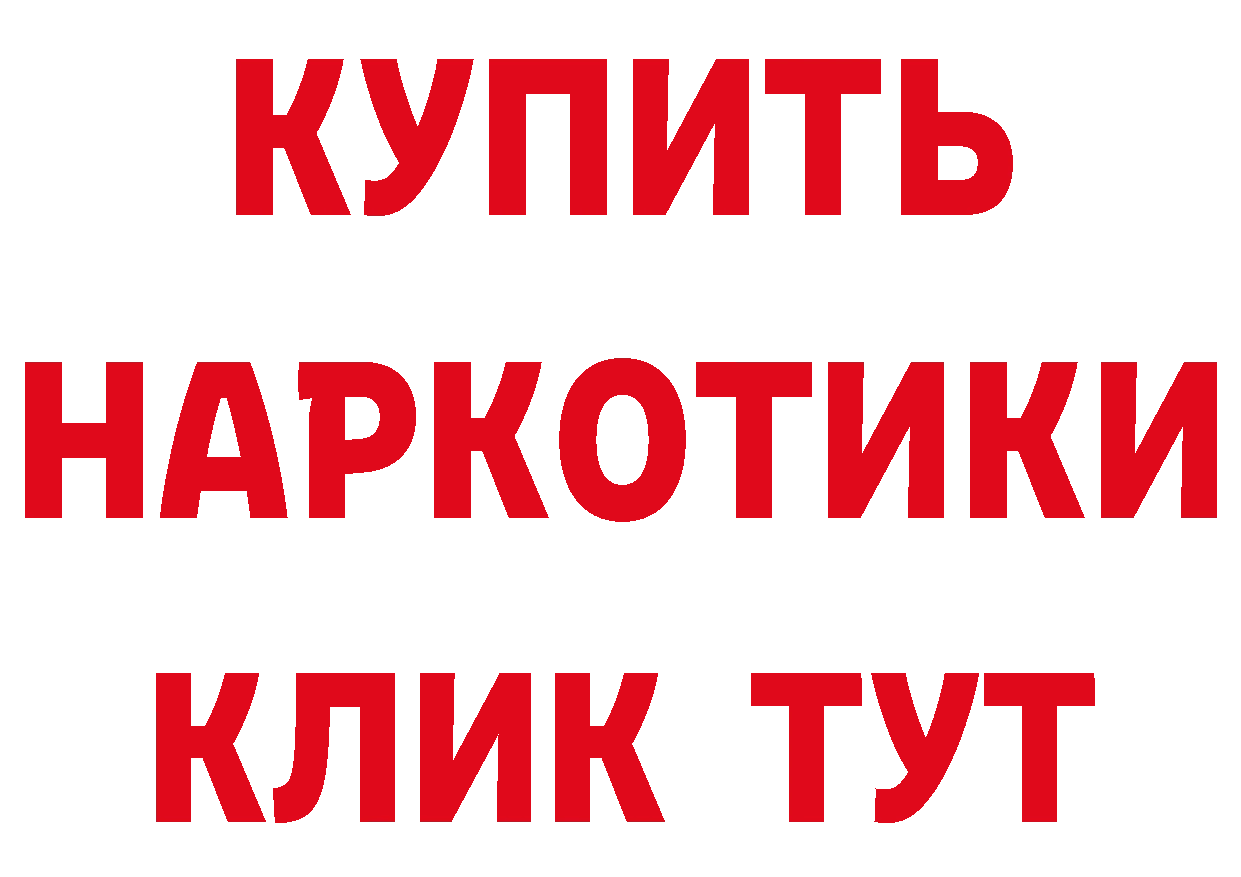 КУПИТЬ НАРКОТИКИ КЛИК ТУТ